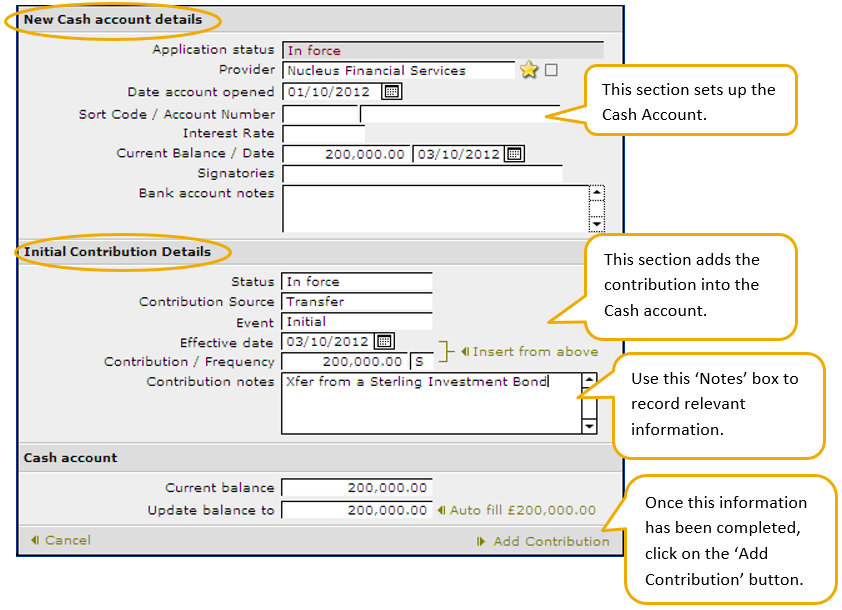 New Cash account details

Application status In force
Provider Nucleus Financial Services
Date account opened 01/10/2012
Sort Code / Account Number
Interest Rate
Current Balance / Date 200,000.00 03/10/2012
Signatories
Bank account notes

This section sets up the Cash Account.

Initial Contribution Details

Status In force
Contribution Source Transfer
Event Initial
Effective date 03/10/2012
Contribution / Frequency 200,000.00 S
Insert from above
Contribution notes Xfer from a Sterling Investment Bond

This section adds the contribution into the Cash account.

Use this 'Notes' box to record relevant information.

Cash account

Current balance 200,000.00
Update balance to 200,000.00 Auto fill £200,000.00

Cancel
Add Contribution

Once this information has been completed, click on the 'Add Contribution' button.